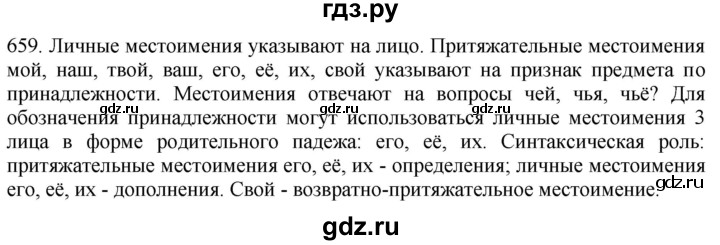 гдз.ру

659. Личные местоимения указывают на лицо. Притяжательные местоимения мой, наш, твой, ваш, его, её, их, свой указывают на признак предмета по принадлежности. Местоимения отвечают на вопросы чей, чья, чьё? Для обозначения принадлежности могут использоваться личные местоимения 3 лица в форме родительного падежа: его, её, их. Синтаксическая роль: притяжательные местоимения его, её, их - определения; личные местоимения его, её, их - дополнения. Свой - возвратно-притяжательное местоимение.

gdz.ru gdz.ru gdz.ru gdz.ru

gdz.ru